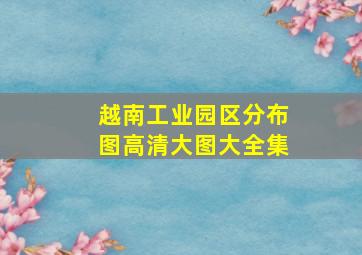 越南工业园区分布图高清大图大全集